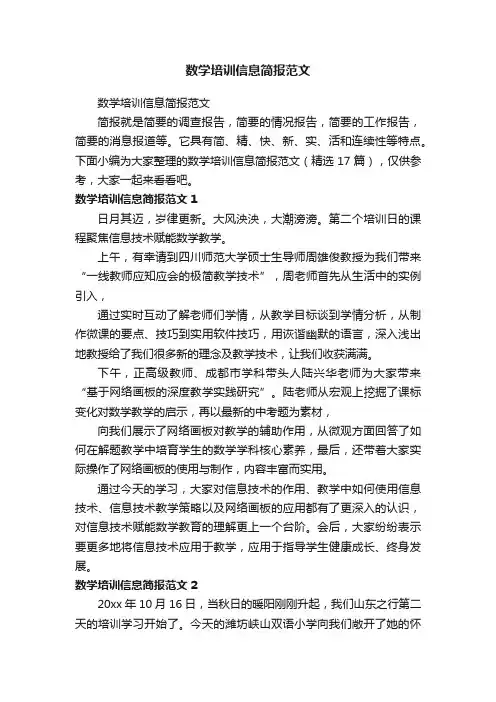 数学培训信息简报范文

数学培训信息简报范文

简报就是简要的调查报告，简要的情况报告，简要的工作报告，简要的消息报道等。它具有简、精、快、新、实、活和连续性等特点。下面小编为大家整理的数学培训信息简报范文（精选 17 篇），仅供参考，大家一起来看看吧。

数学培训信息简报范文 1

日月其迈，岁律更新。大风泱泱，大潮滂滂。第二个培训日的课程聚焦信息技术赋能数学教学。

上午，有幸请到四川师范大学硕士生导师周雄俊教授为我们带来“一线教师应知应会的极简教学技术”，周老师首先从生活中的实例引入，

通过实时互动了解老师们学情，从教学目标谈到学情分析，从制作微课的要点、技巧到实用软件技巧，用诙谐幽默的语言，深入浅出地教授给了我们很多新的理念及教学技术，让我们收获满满。

下午，正高级教师、成都市学科带头人陆兴华老师为大家带来“基于网络画板的深度教学实践研究”。陆老师从宏观上挖掘了课标变化对数学教学的启示，再以最新的中考题为素材，

向我们展示了网络画板对教学的辅助作用，从微观方面回答了如何在解题教学中培育学生的数学学科核心素养，最后，还带着大家实际操作了网络画板的使用与制作，内容丰富而实用。

通过今天的学习，大家对信息技术的作用、教学中如何使用信息技术、信息技术教学策略以及网络画板的应用都有了更深入的认识，对信息技术赋能数学教育的理解更上一个台阶。会后，大家纷纷表示要更多地将信息技术应用于教学，应用于指导学生健康成长、终身发展。

数学培训信息简报范文 2

20xx 年 10 月 16 日，当秋日的暖阳刚刚升起，我们山东之行第二天的培训学习开始了。今天的潍坊峡山双语小学向我们敞开了她的怀